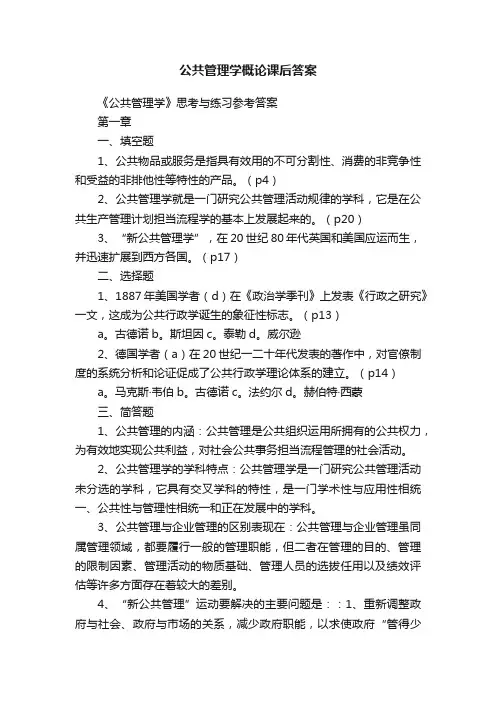 公共管理学概论课后答案

《公共管理学》思考与练习参考答案

第一章

一、填空题

1、公共物品或服务是指具有效用的不可分割性、消费的非竞争性和受益的非排他性等特性的产品。（p4）

2、公共管理学就是一门研究公共管理活动规律的学科，它是在公共生产管理计划担当流程学的基本上发展起来的。（p20）

3、“新公共管理学”，在20世纪80年代英国和美国应运而生，并迅速扩展到西方各国。（p17）

二、选择题

1、1887年美国学者（d）在《政治学季刊》上发表《行政之研究》一文，这成为公共行政学诞生的象征性标志。（p13）

a。古德诺 b。斯坦因 c。泰勒 d。威尔逊

2、德国学者（a）在20世纪一二十年代发表的著作中，对官僚制度的系统分析和论证促成了公共行政学理论体系的建立。（p14）

a。马克斯·韦伯 b。古德诺 c。法约尔 d。赫伯特·西蒙

三、简答题

1、公共管理的内涵：公共管理是公共组织运用所拥有的公共权力，为有效地实现公共利益，对社会公共事务担当流程管理的社会活动。

2、公共管理学的学科特点：公共管理学是一门研究公共管理活动未分选的学科，它具有交叉学科的特性，是一门学术性与应用性相统一、公共性与管理性相统一和正在发展中的学科。

3、公共管理与企业管理的区别表现在：公共管理与企业管理虽同属管理领域，都要履行一般的管理职能，但二者在管理的目的、管理的限制因素、管理活动的物质基础、管理人员的选拔任用以及绩效评估等许多方面存在着较大的差别。

4、“新公共管理”运动要解决的主要问题是：：1、重新调整政府与社会、政府与市场的关系，减少政府职能，以求使政府“管得少